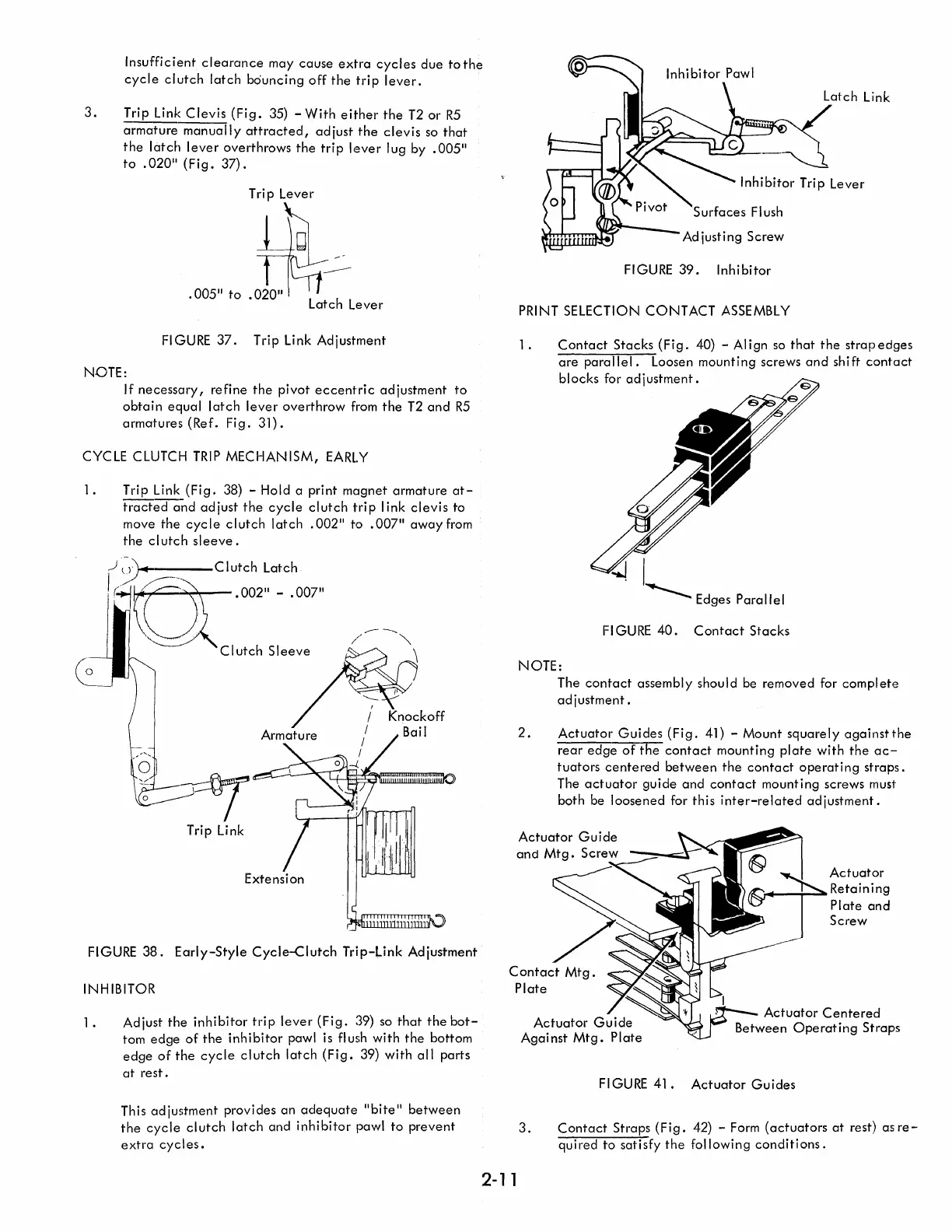 Insufficient clearance may cause extra cycles due to the cycle clutch latch bouncing off the trip lever.

3. Trip Link Clevis (Fig. 35) - With either the T2 or R5 armature manually attracted, adjust the clevis so that the latch lever overthrows the trip lever lug by .005" to .020" (Fig. 37).

Trip Lever

.005" to .020"

Latch Lever

FIGURE 37. Trip Link Adjustment

NOTE:
If necessary, refine the pivot eccentric adjustment to obtain equal latch lever overthrow from the T2 and R5 armatures (Ref. Fig. 31).

CYCLE CLUTCH TRIP MECHANISM, EARLY

1. Trip Link (Fig. 38) - Hold a print magnet armature attracted and adjust the cycle clutch trip link clevis to move the cycle clutch latch .002" to .007" away from the clutch sleeve.

Clutch Latch

.002" - .007"

Clutch Sleeve

Knockoff Bail

Armature

Trip Link

Extension

FIGURE 38. Early-Style Cycle-Clutch Trip-Link Adjustment

INHIBITOR

1. Adjust the inhibitor trip lever (Fig. 39) so that the bottom edge of the inhibitor pawl is flush with the bottom edge of the cycle clutch latch (Fig. 39) with all parts at rest.

This adjustment provides an adequate "bite" between the cycle clutch latch and inhibitor pawl to prevent extra cycles.

Inhibitor Pawl

Latch Link

Inhibitor Trip Lever

Pivot

Surfaces Flush

Adjusting Screw

FIGURE 39. Inhibitor

PRINT SELECTION CONTACT ASSEMBLY

1. Contact Stacks (Fig. 40) - Align so that the strap edges are parallel. Loosen mounting screws and shift contact blocks for adjustment.

Edges Parallel

FIGURE 40. Contact Stacks

NOTE:
The contact assembly should be removed for complete adjustment.

2. Actuator Guides (Fig. 41) - Mount squarely against the rear edge of the contact mounting plate with the actuators centered between the contact operating straps. The actuator guide and contact mounting screws must both be loosened for this inter-related adjustment.

Actuator Guide and Mtg. Screw

Actuator Retaining Plate and Screw

Contact Mtg. Plate

Actuator Guide Against Mtg. Plate

Actuator Centered Between Operating Straps

FIGURE 41. Actuator Guides

3. Contact Straps (Fig. 42) - Form (actuators at rest) as required to satisfy the following conditions.

2-11